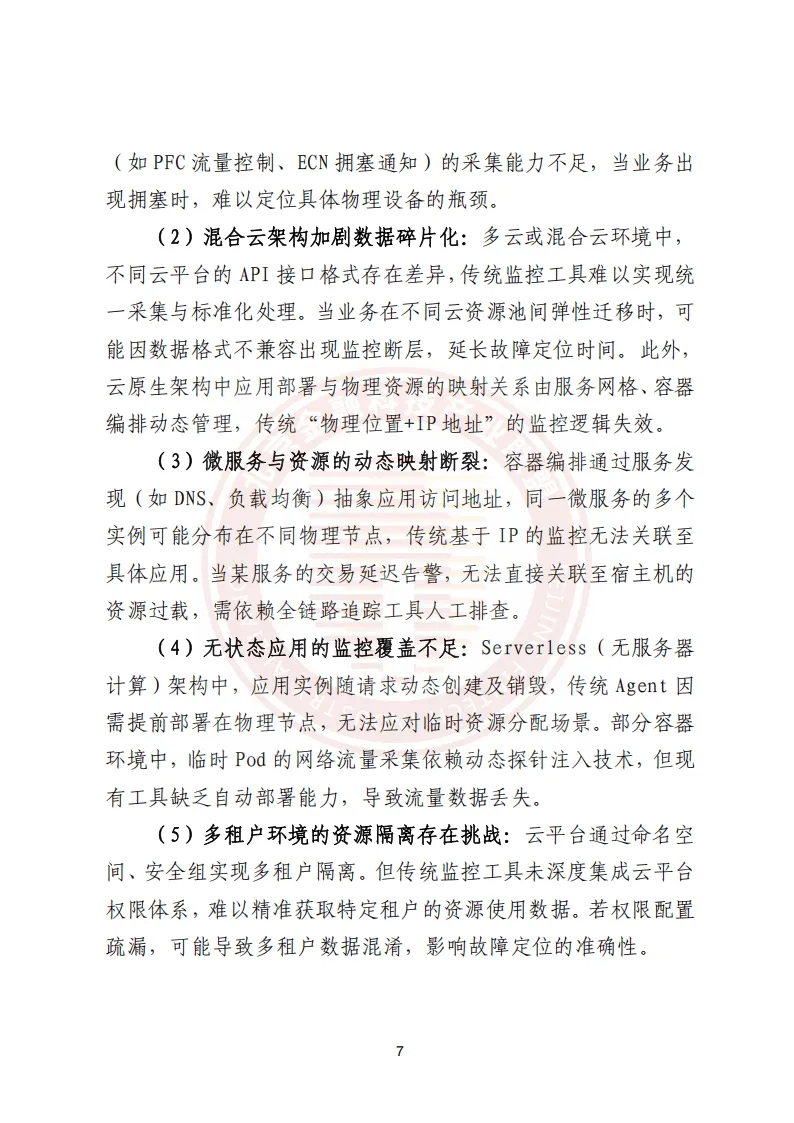 （如 PFC 流量控制、ECN 拥塞通知）的采集能力不足，当业务出现拥塞时，难以定位具体物理设备的瓶颈。

（2）混合云架构加剧数据碎片化：多云或混合云环境中，不同云平台的 API 接口格式存在差异，传统监控工具难以实现统一采集与标准化处理。当业务在不同云资源池间弹性迁移时，可能因数据格式不兼容出现监控断层，延长故障定位时间。此外，云原生架构中应用部署与物理资源的映射关系由服务网格、容器编排动态管理，传统“物理位置+IP 地址”的监控逻辑失效。

（3）微服务与资源的动态映射断裂：容器编排通过服务发现（如 DNS、负载均衡）抽象应用访问地址，同一微服务的多个实例可能分布在不同物理节点，传统基于 IP 的监控无法关联至具体应用。当某服务的交易延迟告警，无法直接关联至宿主机的资源过载，需依赖全链路追踪工具人工排查。

（4）无状态应用的监控覆盖不足：Serverless（无服务器计算）架构中，应用实例随请求动态创建及销毁，传统 Agent 因需提前部署在物理节点，无法应对临时资源分配场景。部分容器环境中，临时 Pod 的网络流量采集依赖动态探针注入技术，但现有工具缺乏自动部署能力，导致流量数据丢失。

（5）多租户环境的资源隔离存在挑战：云平台通过命名空间、安全组实现多租户隔离。但传统监控工具未深度集成云平台权限体系，难以精准获取特定租户的资源使用数据。若权限配置疏漏，可能导致多租户数据混淆，影响故障定位的准确性。

7